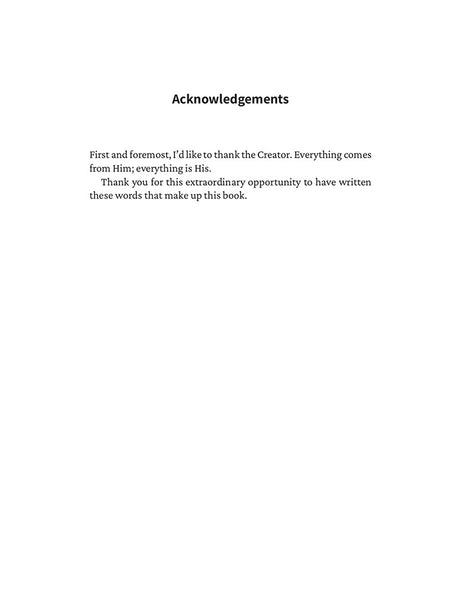 Acknowledgements

First and foremost, I'd like to thank the Creator. Everything comes from Him; everything is His.

Thank you for this extraordinary opportunity to have written these words that make up this book.